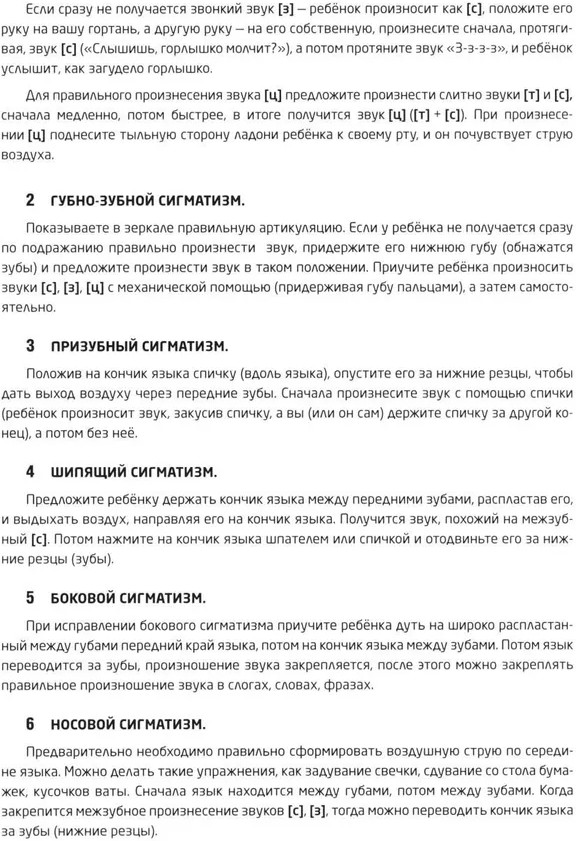 Если сразу не получается звонкий звук [з] — ребёнок произносит как [с], положите его руку на вашу гортань, а другую руку — на его собственную, произнесите сначала, протягивая, звук [с] («Слышишь, горлышко молчит?»), а потом протяните звук «З-з-з-з», и ребёнок услышит, как загудело горлышко.

Для правильного произнесения звука [ц] предложите произнести слитно звуки [т] и [с], сначала медленно, потом быстрее, в итоге получится звук [ц] ([т] + [с]). При произнесении [ц] поднесите тыльную сторону ладони ребёнка к своему рту, и он почувствует струю воздуха.

2 ГУБНО-ЗУБНОЙ СИГМАТИЗМ.

Показываете в зеркале правильную артикуляцию. Если у ребёнка не получается сразу по подражанию правильно произнести звук, придержите его нижнюю губу (обнажатся зубы) и предложите произнести звук в таком положении. Приучите ребёнка произносить звуки [с], [з], [ц] с механической помощью (придерживая губу пальцами), а затем самостоятельно.

3 ПРИЗУБНЫЙ СИГМАТИЗМ.

Положив на кончик языка спичку (вдоль языка), опустите его за нижние резцы, чтобы дать выход воздуху через передние зубы. Сначала произнесите звук с помощью спички (ребёнок произносит звук, закусив спичку, а вы (или он сам) держите спичку за другой конец), а потом без неё.

4 ШИПЯЩИЙ СИГМАТИЗМ.

Предложите ребёнку держать кончик языка между передними зубами, распластав его, и выдыхать воздух, направляя его на кончик языка. Получится звук, похожий на межзубный [с]. Потом нажмите на кончик языка шпателем или спичкой и отодвиньте его за нижние резцы (зубы).

5 БОКОВОЙ СИГМАТИЗМ.

При исправлении бокового сигматизма приучите ребёнка дуть на широко распластанный между губами передний край языка, потом на кончик языка между зубами. Потом язык переводится за зубы, произношение звука закрепляется, после этого можно закреплять правильное произношение звука в слогах, словах, фразах.

6 НОСОВОЙ СИГМАТИЗМ.

Предварительно необходимо правильно сформировать воздушную струю по середине языка. Можно делать такие упражнения, как задувание свечки, сдувание со стола бумажек, кусочков ваты. Сначала язык находится между губами, потом между зубами. Когда закрепится межзубное произнесение звуков [с], [з], тогда можно переводить кончик языка за зубы (нижние резцы).